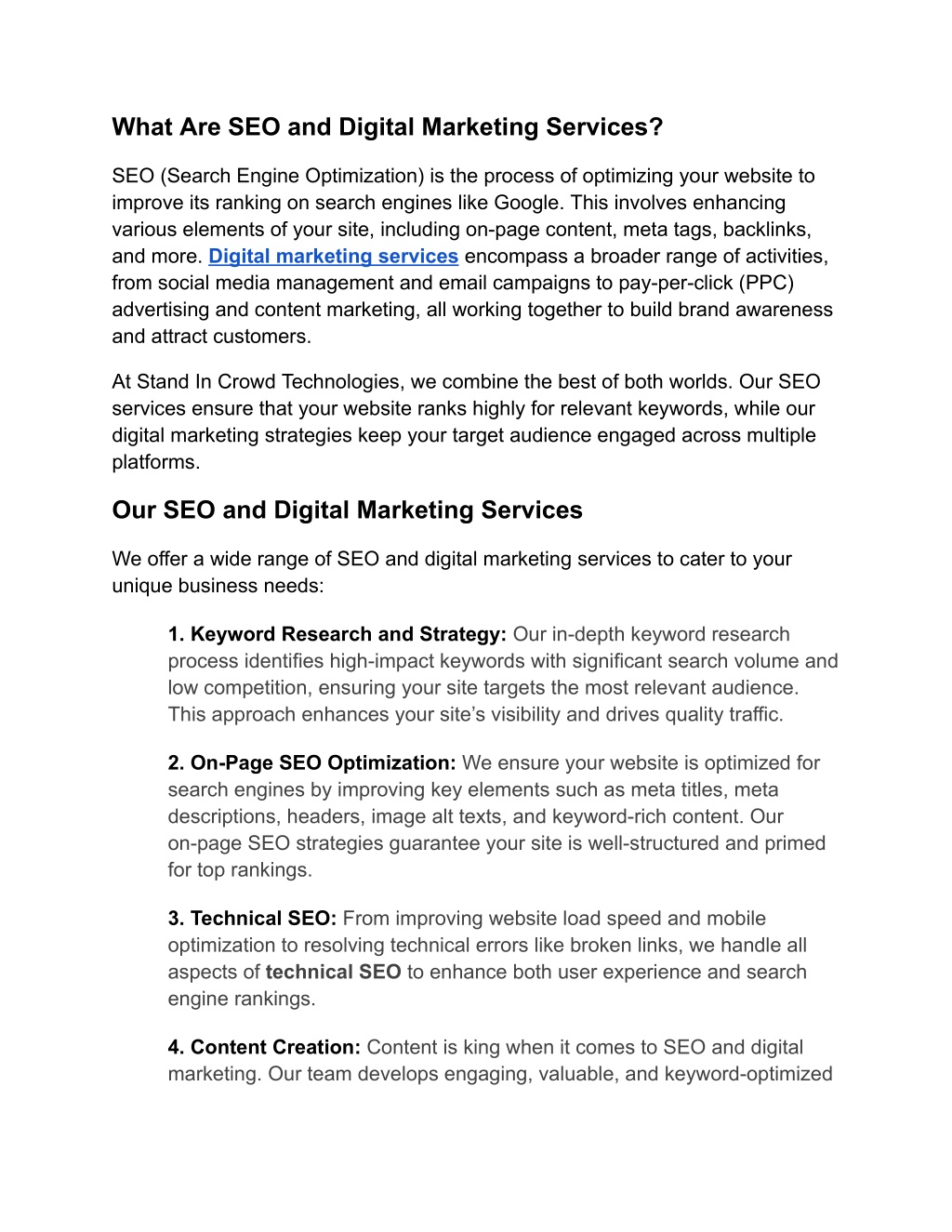 What Are SEO and Digital Marketing Services?

SEO (Search Engine Optimization) is the process of optimizing your website to improve its ranking on search engines like Google. This involves enhancing various elements of your site, including on-page content, meta tags, backlinks, and more. Digital marketing services encompass a broader range of activities, from social media management and email campaigns to pay-per-click (PPC) advertising and content marketing, all working together to build brand awareness and attract customers.

At Stand In Crowd Technologies, we combine the best of both worlds. Our SEO services ensure that your website ranks highly for relevant keywords, while our digital marketing strategies keep your target audience engaged across multiple platforms.

Our SEO and Digital Marketing Services

We offer a wide range of SEO and digital marketing services to cater to your unique business needs:

1. Keyword Research and Strategy: Our in-depth keyword research process identifies high-impact keywords with significant search volume and low competition, ensuring your site targets the most relevant audience. This approach enhances your site's visibility and drives quality traffic.

2. On-Page SEO Optimization: We ensure your website is optimized for search engines by improving key elements such as meta titles, meta descriptions, headers, image alt texts, and keyword-rich content. Our on-page SEO strategies guarantee your site is well-structured and primed for top rankings.

3. Technical SEO: From improving website load speed and mobile optimization to resolving technical errors like broken links, we handle all aspects of technical SEO to enhance both user experience and search engine rankings.

4. Content Creation: Content is king when it comes to SEO and digital marketing. Our team develops engaging, valuable, and keyword-optimized